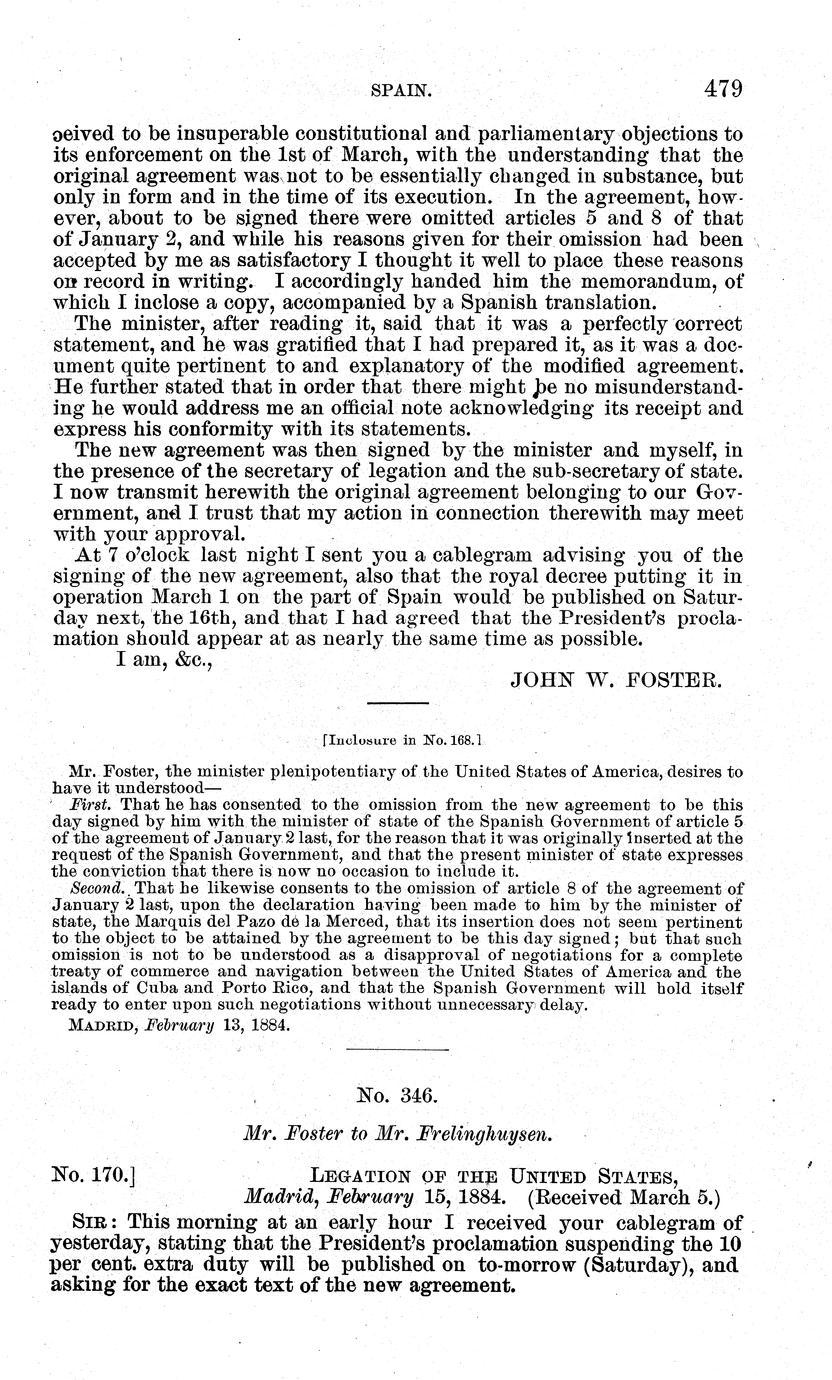 SPAIN. 479

ceived to be insuperable constitutional and parliamentary objections to its enforcement on the 1st of March, with the understanding that the original agreement was not to be essentially changed in substance, but only in form and in the time of its execution. In the agreement, however, about to be signed there were omitted articles 5 and 8 of that of January 2, and while his reasons given for their omission had been accepted by me as satisfactory I thought it well to place these reasons on record in writing. I accordingly handed him the memorandum, of which I inclose a copy, accompanied by a Spanish translation.

The minister, after reading it, said that it was a perfectly correct statement, and he was gratified that I had prepared it, as it was a document quite pertinent to and explanatory of the modified agreement. He further stated that in order that there might be no misunderstanding he would address me an official note acknowledging its receipt and express his conformity with its statements.

The new agreement was then signed by the minister and myself, in the presence of the secretary of legation and the sub-secretary of state. I now transmit herewith the original agreement belonging to our Government, and I trust that my action in connection therewith may meet with your approval.

At 7 o'clock last night I sent you a cablegram advising you of the signing of the new agreement, also that the royal decree putting it in operation March 1 on the part of Spain would be published on Saturday next, the 16th, and that I had agreed that the President's proclamation should appear at as nearly the same time as possible.

I am, &c.,

JOHN W. FOSTER.

[Inclosure in No. 168.]

Mr. Foster, the minister plenipotentiary of the United States of America, desires to have it understood—

First. That he has consented to the omission from the new agreement to be this day signed by him with the minister of state of the Spanish Government of article 5 of the agreement of January 2 last, for the reason that it was originally inserted at the request of the Spanish Government, and that the present minister of state expresses the conviction that there is now no occasion to include it.

Second. That he likewise consents to the omission of article 8 of the agreement of January 2 last, upon the declaration having been made to him by the minister of state, the Marquis del Pazo de la Merced, that its insertion does not seem pertinent to the object to be attained by the agreement to be this day signed; but that such omission is not to be understood as a disapproval of negotiations for a complete treaty of commerce and navigation between the United States of America and the islands of Cuba and Porto Rico, and that the Spanish Government will hold itself ready to enter upon such negotiations without unnecessary delay.

MADRID, February 13, 1884.

No. 346.

Mr. Foster to Mr. Frelinghuysen.

No. 170.] LEGATION OF THE UNITED STATES,
Madrid, February 15, 1884. (Received March 5.)

SIR: This morning at an early hour I received your cablegram of yesterday, stating that the President's proclamation suspending the 10 per cent. extra duty will be published on to-morrow (Saturday), and asking for the exact text of the new agreement.